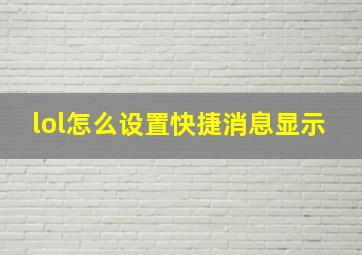 lol怎么设置快捷消息显示